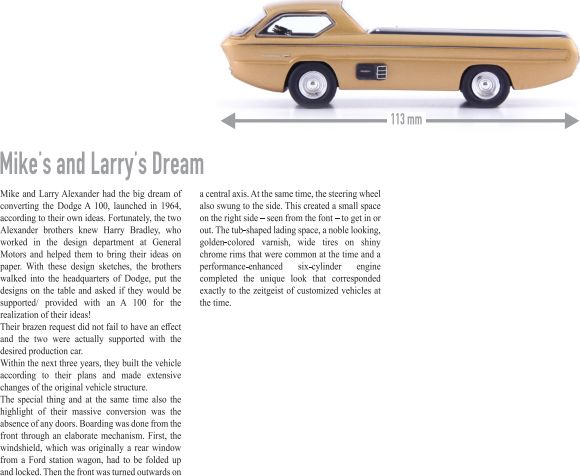 113 mm

Mike's and Larry's Dream

Mike and Larry Alexander had the big dream of converting the Dodge A 100, launched in 1964, according to their own ideas. Fortunately, the two Alexander brothers knew Harry Bradley, who worked in the design department at General Motors and helped them to bring their ideas on paper. With these design sketches, the brothers walked into the headquarters of Dodge, put the designs on the table and asked if they would be supported/ provided with an A 100 for the realization of their ideas!
Their brazen request did not fail to have an effect and the two were actually supported with the desired production car.
Within the next three years, they built the vehicle according to their plans and made extensive changes of the original vehicle structure.
The special thing and at the same time also the highlight of their massive conversion was the absence of any doors. Boarding was done from the front through an elaborate mechanism. First, the windshield, which was originally a rear window from a Ford station wagon, had to be folded up and locked. Then the front was turned outwards on a central axis. At the same time, the steering wheel also swung to the side. This created a small space on the right side – seen from the font – to get in or out. The tub-shaped lading space, a noble looking, golden-colored varnish, wide tires on shiny chrome rims that were common at the time and a performance-enhanced six-cylinder engine completed the unique look that corresponded exactly to the zeitgeist of customized vehicles at the time.